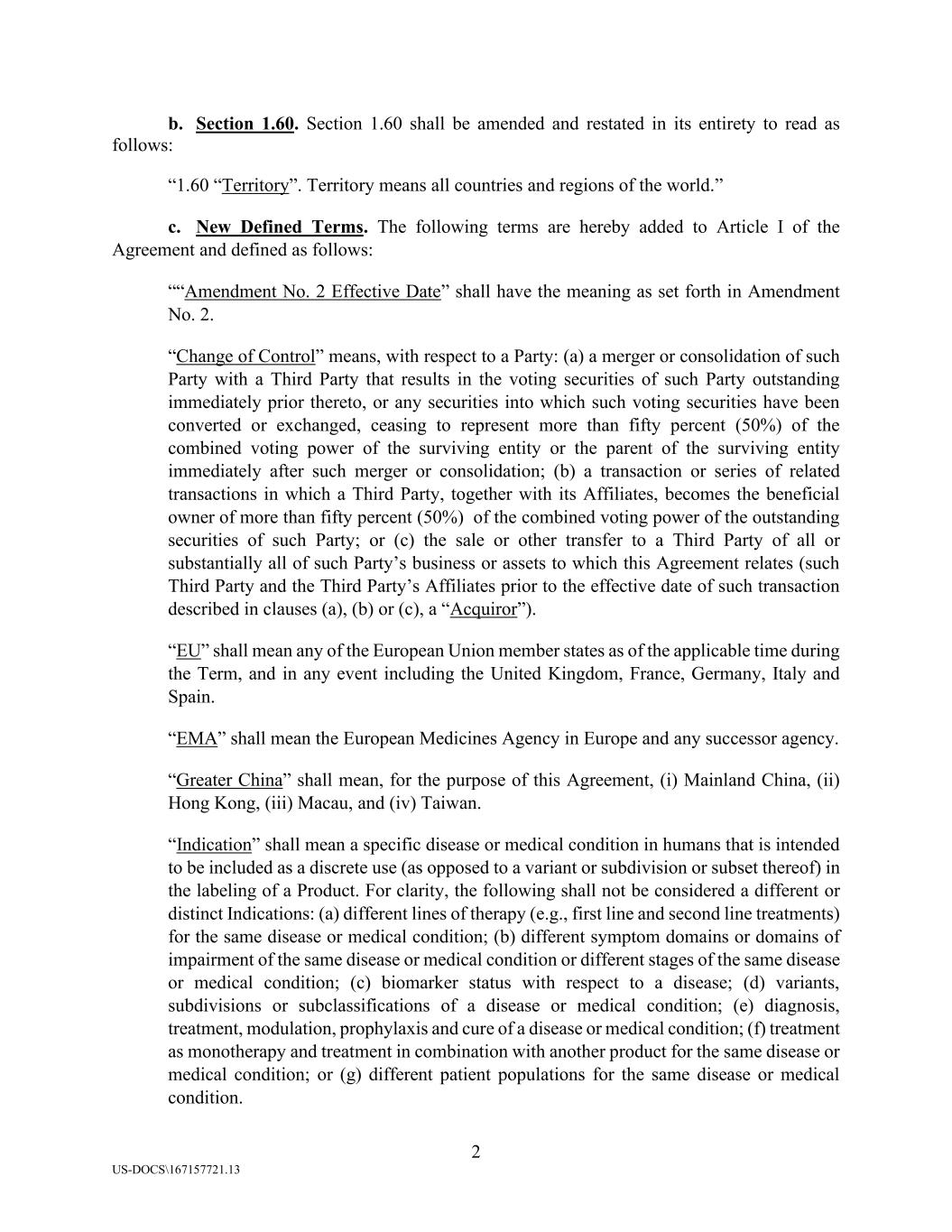 b. Section 1.60. Section 1.60 shall be amended and restated in its entirety to read as follows:

“1.60 “Territory”. Territory means all countries and regions of the world.”

c. New Defined Terms. The following terms are hereby added to Article I of the Agreement and defined as follows:

““Amendment No. 2 Effective Date” shall have the meaning as set forth in Amendment No. 2.

“Change of Control” means, with respect to a Party: (a) a merger or consolidation of such Party with a Third Party that results in the voting securities of such Party outstanding immediately prior thereto, or any securities into which such voting securities have been converted or exchanged, ceasing to represent more than fifty percent (50%) of the combined voting power of the surviving entity or the parent of the surviving entity immediately after such merger or consolidation; (b) a transaction or series of related transactions in which a Third Party, together with its Affiliates, becomes the beneficial owner of more than fifty percent (50%) of the combined voting power of the outstanding securities of such Party; or (c) the sale or other transfer to a Third Party of all or substantially all of such Party’s business or assets to which this Agreement relates (such Third Party and the Third Party’s Affiliates prior to the effective date of such transaction described in clauses (a), (b) or (c), a “Acquiror”).

“EU” shall mean any of the European Union member states as of the applicable time during the Term, and in any event including the United Kingdom, France, Germany, Italy and Spain.

“EMA” shall mean the European Medicines Agency in Europe and any successor agency.

“Greater China” shall mean, for the purpose of this Agreement, (i) Mainland China, (ii) Hong Kong, (iii) Macau, and (iv) Taiwan.

“Indication” shall mean a specific disease or medical condition in humans that is intended to be included as a discrete use (as opposed to a variant or subdivision or subset thereof) in the labeling of a Product. For clarity, the following shall not be considered a different or distinct Indications: (a) different lines of therapy (e.g., first line and second line treatments) for the same disease or medical condition; (b) different symptom domains or domains of impairment of the same disease or medical condition or different stages of the same disease or medical condition; (c) biomarker status with respect to a disease; (d) variants, subdivisions or subclassifications of a disease or medical condition; (e) diagnosis, treatment, modulation, prophylaxis and cure of a disease or medical condition; (f) treatment as monotherapy and treatment in combination with another product for the same disease or medical condition; or (g) different patient populations for the same disease or medical condition.

2

US-DOCS\167157721.13